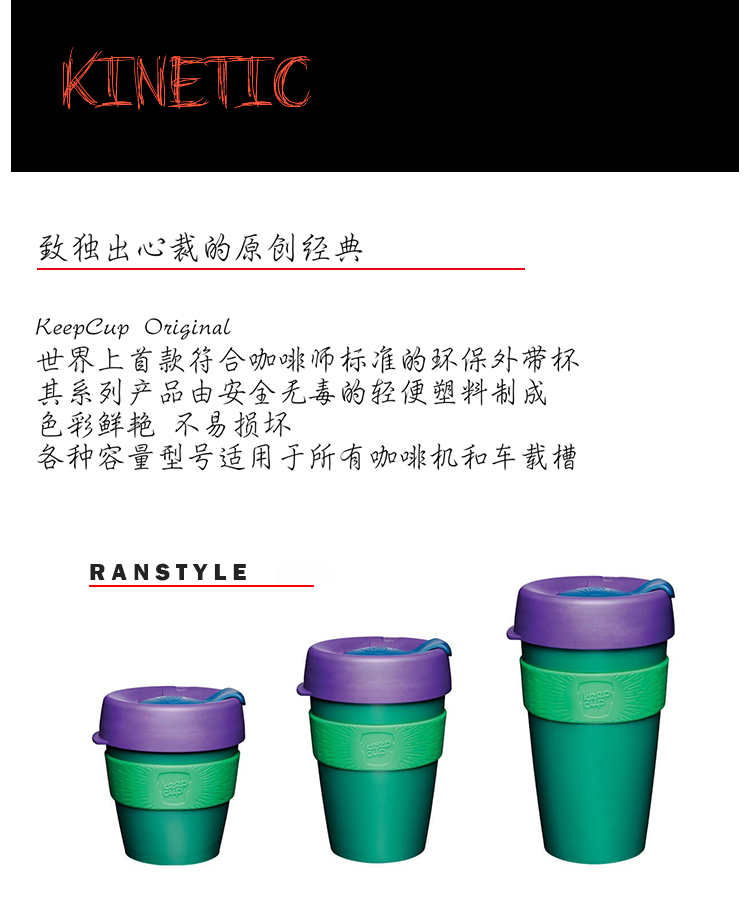 KINETIC

致独出心裁的原创经典

KeepCup Original
世界上首款符合咖啡师标准的环保外带杯
其系列产品由安全无毒的轻便塑料制成
色彩鲜艳 不易损坏
各种容量型号适用于所有咖啡机和车载槽

RANSTYLE